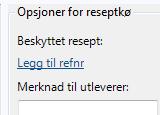 Opsjoner for reseptkø

Beskyttet resept:

Legg til refnr

Merknad til utleverer: